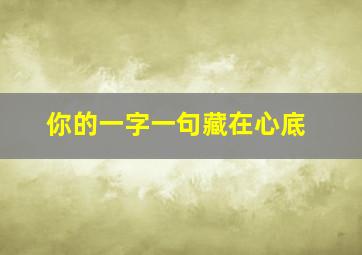 你的一字一句藏在心底